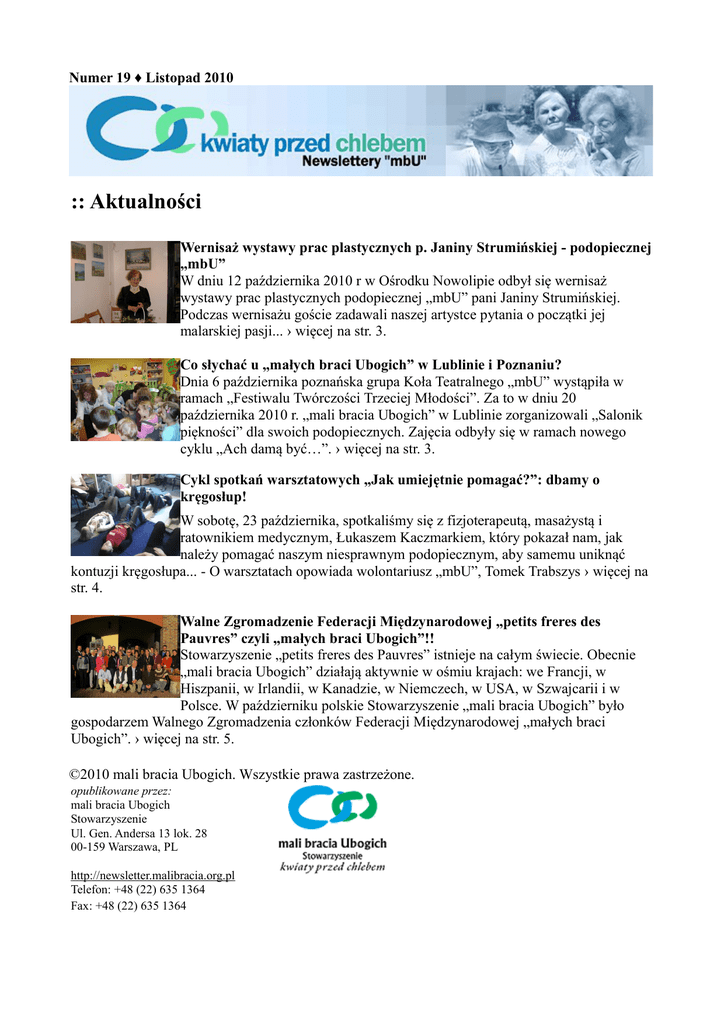 Numer 19 ♦ Listopad 2010

kwiaty przed chlebem
Newslettery "mbU"

:: Aktualności

Wernisaż wystawy prac plastycznych p. Janiny Strumińskiej - podopiecznej „mbU”
W dniu 12 października 2010 r w Ośrodku Nowolipie odbył się wernisaż wystawy prac plastycznych podopiecznej „mbU” pani Janiny Strumińskiej. Podczas wernisażu goście zadawali naszej artystce pytania o początki jej malarskiej pasji... › więcej na str. 3.

Co słychać u „małych braci Ubogich” w Lublinie i Poznaniu?
Dnia 6 października poznańska grupa Koła Teatralnego „mbU” wystąpiła w ramach „Festiwalu Twórczości Trzeciej Młodości”. Za to w dniu 20 października 2010 r. „mali bracia Ubogich” w Lublinie zorganizowali „Salonik piękności” dla swoich podopiecznych. Zajęcia odbyły się w ramach nowego cyklu „Ach damą być…”. › więcej na str. 3.

Cykl spotkań warsztatowych „Jak umiejętnie pomagać?”: dbamy o kręgosłup!
W sobotę, 23 października, spotkaliśmy się z fizjoterapeutą, masażystą i ratownikiem medycznym, Łukaszem Kaczmarkiem, który pokazał nam, jak należy pomagać naszym niesprawnym podopiecznym, aby samemu uniknąć kontuzji kręgosłupa... - O warsztatach opowiada wolontariusz „mbU”, Tomek Trabszys › więcej na str. 4.

Walne Zgromadzenie Federacji Międzynarodowej „petits freres des Pauvres” czyli „małych braci Ubogich”!!
Stowarzyszenie „petits freres des Pauvres” istnieje na całym świecie. Obecnie „mali bracia Ubogich” działają aktywnie w ośmiu krajach: we Francji, w Hiszpanii, w Irlandii, w Kanadzie, w Niemczech, w USA, w Szwajcarii i w Polsce. W październiku polskie Stowarzyszenie „mali bracia Ubogich” było gospodarzem Walnego Zgromadzenia członków Federacji Międzynarodowej „małych braci Ubogich”. › więcej na str. 5.

©2010 mali bracia Ubogich. Wszystkie prawa zastrzeżone.
opublikowane przez:
mali bracia Ubogich
Stowarzyszenie
Ul. Gen. Andersa 13 lok. 28
00-159 Warszawa, PL

http://newsletter.malibracia.org.pl
Telefon: +48 (22) 635 1364
Fax: +48 (22) 635 1364

mali bracia Ubogich
Stowarzyszenie
kwiaty przed chlebem